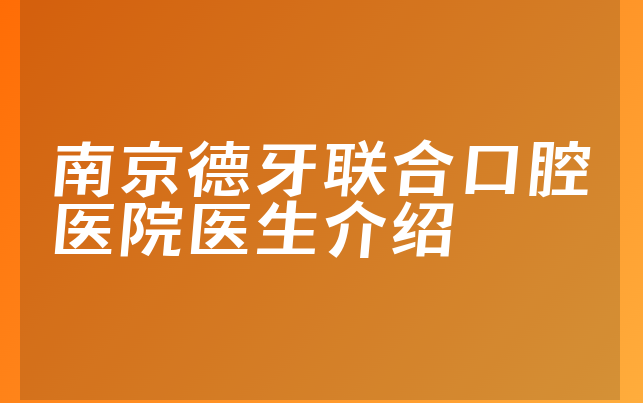 南京德牙联合口腔医院医生介绍